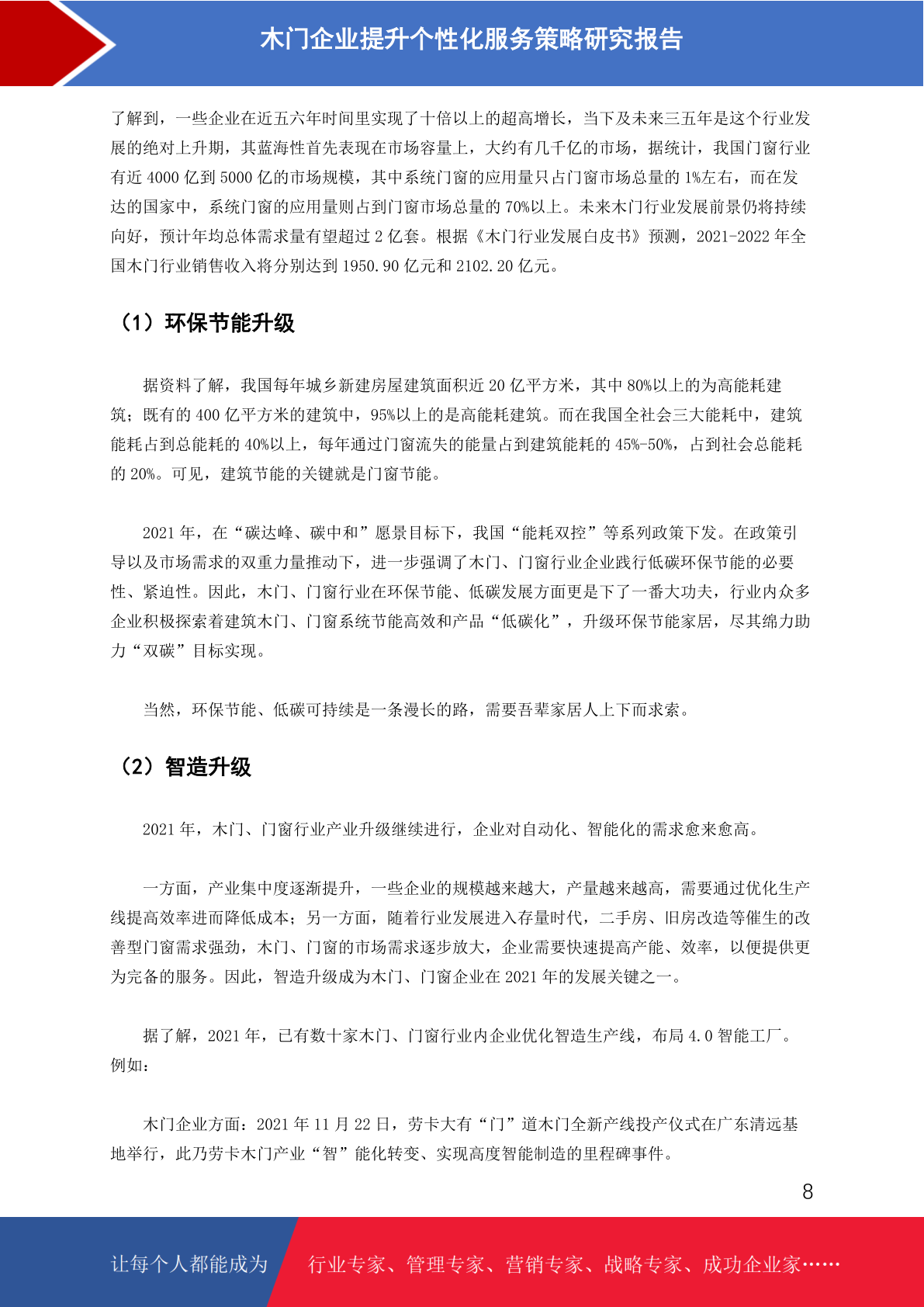 木门企业提升个性化服务策略研究报告

了解到，一些企业在近五六年时间里实现了十倍以上的超高增长，当下及未来三五年是这个行业发展的绝对上升期，其蓝海性首先表现在市场容量上，大约有几千亿的市场，据统计，我国门窗行业有近 4000 亿到 5000 亿的市场规模，其中系统门窗的应用量只占门窗市场总量的 1%左右，而在发达的国家中，系统门窗的应用量则占到门窗市场总量的 70%以上。未来木门行业发展前景仍将持续向好，预计年均总体需求量有望超过 2 亿套。根据《木门行业发展白皮书》预测，2021-2022 年全国木门行业销售收入将分别达到 1950.90 亿元和 2102.20 亿元。

（1）环保节能升级

据资料了解，我国每年城乡新建房屋建筑面积近 20 亿平方米，其中 80%以上的为高能耗建筑；既有的 400 亿平方米的建筑中，95%以上的是高能耗建筑。而在我国全社会三大能耗中，建筑能耗占到总能耗的 40%以上，每年通过门窗流失的能量占到建筑能耗的 45%-50%，占到社会总能耗的 20%。可见，建筑节能的关键就是门窗节能。

2021 年，在“碳达峰、碳中和”愿景目标下，我国“能耗双控”等系列政策下发。在政策引导以及市场需求的双重力量推动下，进一步强调了木门、门窗行业企业践行低碳环保节能的必要性、紧迫性。因此，木门、门窗行业在环保节能、低碳发展方面更是下了一番大功夫，行业内众多企业积极探索着建筑木门、门窗系统节能高效和产品“低碳化”，升级环保节能家居，尽其绵力助力“双碳”目标实现。

当然，环保节能、低碳可持续是一条漫长的路，需要吾辈家居人上下而求索。

（2）智造升级

2021 年，木门、门窗行业产业升级继续进行，企业对自动化、智能化的需求愈来愈高。

一方面，产业集中度逐渐提升，一些企业的规模越来越大，产量越来越高，需要通过优化生产线提高效率进而降低成本；另一方面，随着行业发展进入存量时代，二手房、旧房改造等催生的改善型门窗需求强劲，木门、门窗的市场需求逐步放大，企业需要快速提高产能、效率，以便提供更为完备的服务。因此，智造升级成为木门、门窗企业在 2021 年的发展关键之一。

据了解，2021 年，已有数十家木门、门窗行业内企业优化智造生产线，布局 4.0 智能工厂。例如：

木门企业方面：2021 年 11 月 22 日，劳卡大有“门”道木门全新产线投产仪式在广东清远基地举行，此乃劳卡木门产业“智”能化转变、实现高度智能制造的里程碑事件。

8

让每个人都能成为 行业专家、管理专家、营销专家、战略专家、成功企业家……